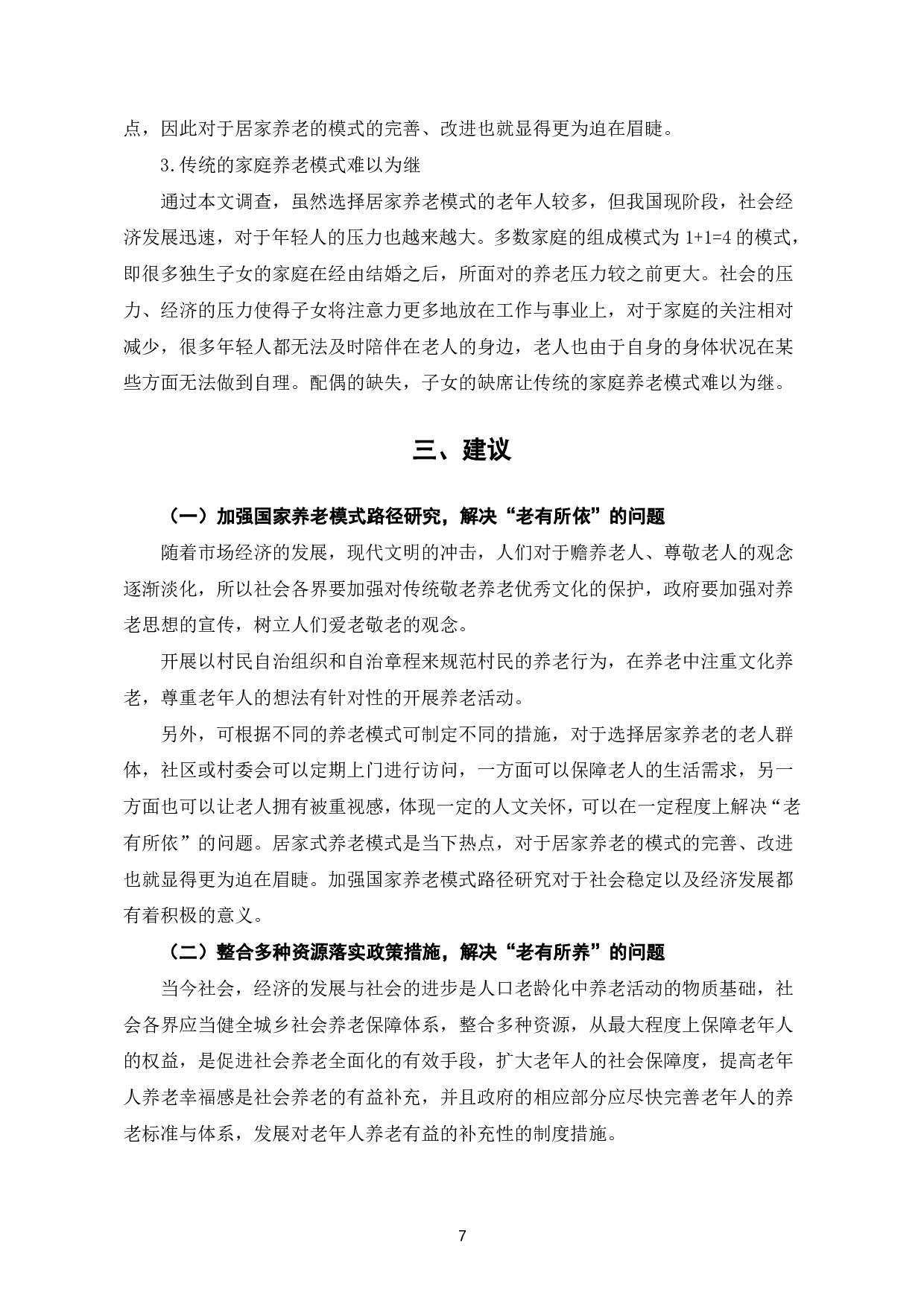 点，因此对于居家养老的模式的完善、改进也就显得更为迫在眉睫。

3.传统的家庭养老模式难以为继

通过本文调查，虽然选择居家养老模式的老年人较多，但我国现阶段，社会经济发展迅速，对于年轻人的压力也越来越大。多数家庭的组成模式为 1+1=4 的模式，即很多独生子女的家庭在经由结婚之后，所面对的养老压力较之前更大。社会的压力、经济的压力使得子女将注意力更多地放在工作与事业上，对于家庭的关注相对减少，很多年轻人都无法及时陪伴在老人的身边，老人也由于自身的身体状况在某些方面无法做到自理。配偶的缺失，子女的缺席让传统的家庭养老模式难以为继。

三、建议

（一）加强国家养老模式路径研究，解决“老有所依”的问题

随着市场经济的发展，现代文明的冲击，人们对于赡养老人、尊敬老人的观念逐渐淡化，所以社会各界要加强对传统敬老养老优秀文化的保护，政府要加强对养老思想的宣传，树立人们爱老敬老的观念。

开展以村民自治组织和自治章程来规范村民的养老行为，在养老中注重文化养老，尊重老年人的想法有针对性的开展养老活动。

另外，可根据不同的养老模式可制定不同的措施，对于选择居家养老的老人群体，社区或村委会可以定期上门进行访问，一方面可以保障老人的生活需求，另一方面也可以让老人拥有被重视感，体现一定的人文关怀，可以在一定程度上解决“老有所依”的问题。居家式养老模式是当下热点，对于居家养老的模式的完善、改进也就显得更为迫在眉睫。加强国家养老模式路径研究对于社会稳定以及经济发展都有着积极的意义。

（二）整合多种资源落实政策措施，解决“老有所养”的问题

当今社会，经济的发展与社会的进步是人口老龄化中养老活动的物质基础，社会各界应当健全城乡社会养老保障体系，整合多种资源，从最大程度上保障老年人的权益，是促进社会养老全面化的有效手段，扩大老年人的社会保障度，提高老年人养老幸福感是社会养老的有益补充，并且政府的相应部分应尽快完善老年人的养老标准与体系，发展对老年人养老有益的补充性的制度措施。

7